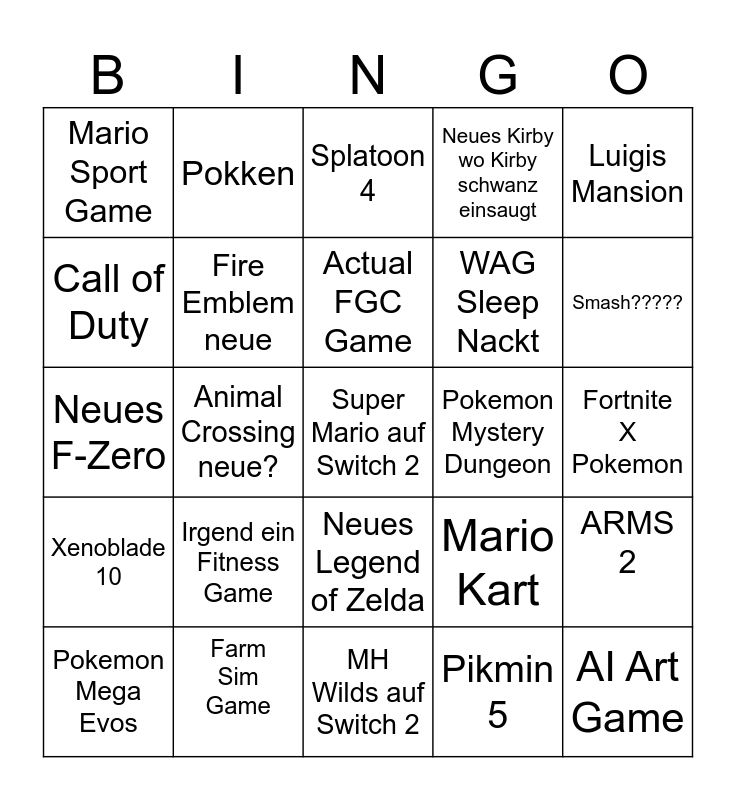 | B | I | N | G | O |
|---|---|---|---|---|
| Mario Sport Game | Pokken | Splatoon 4 | Neues Kirby wo Kirby schwanz einsaugt | Luigis Mansion |
| Call of Duty | Fire Emblem neue | Actual FGC Game | WAG Sleep Nackt | Smash????? |
| Neues F-Zero | Animal Crossing neue? | Super Mario auf Switch 2 | Pokemon Mystery Dungeon | Fortnite X Pokemon |
| Xenoblade 10 | Irgend ein Fitness Game | Neues Legend of Zelda | Mario Kart | ARMS 2 |
| Pokemon Mega Evos | Farm Sim Game | MH Wilds auf Switch 2 | Pikmin 5 | AI Art Game |